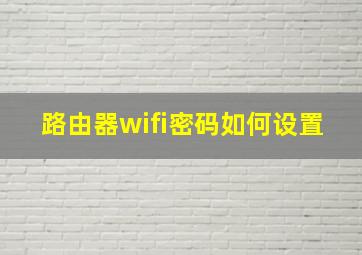 路由器wifi密码如何设置